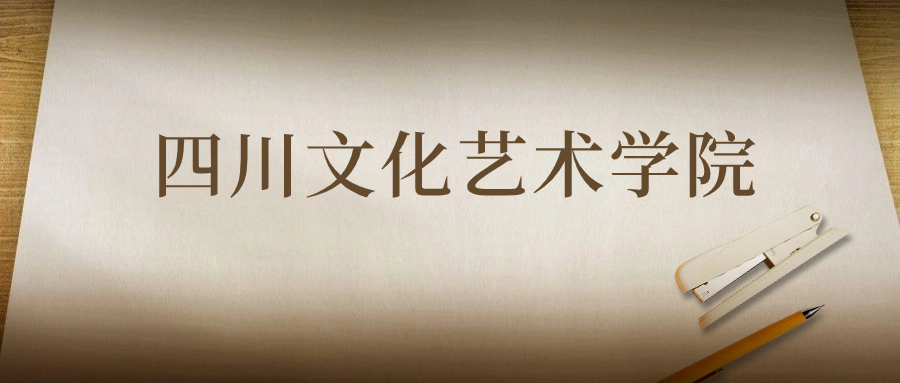 四川文化艺术学院